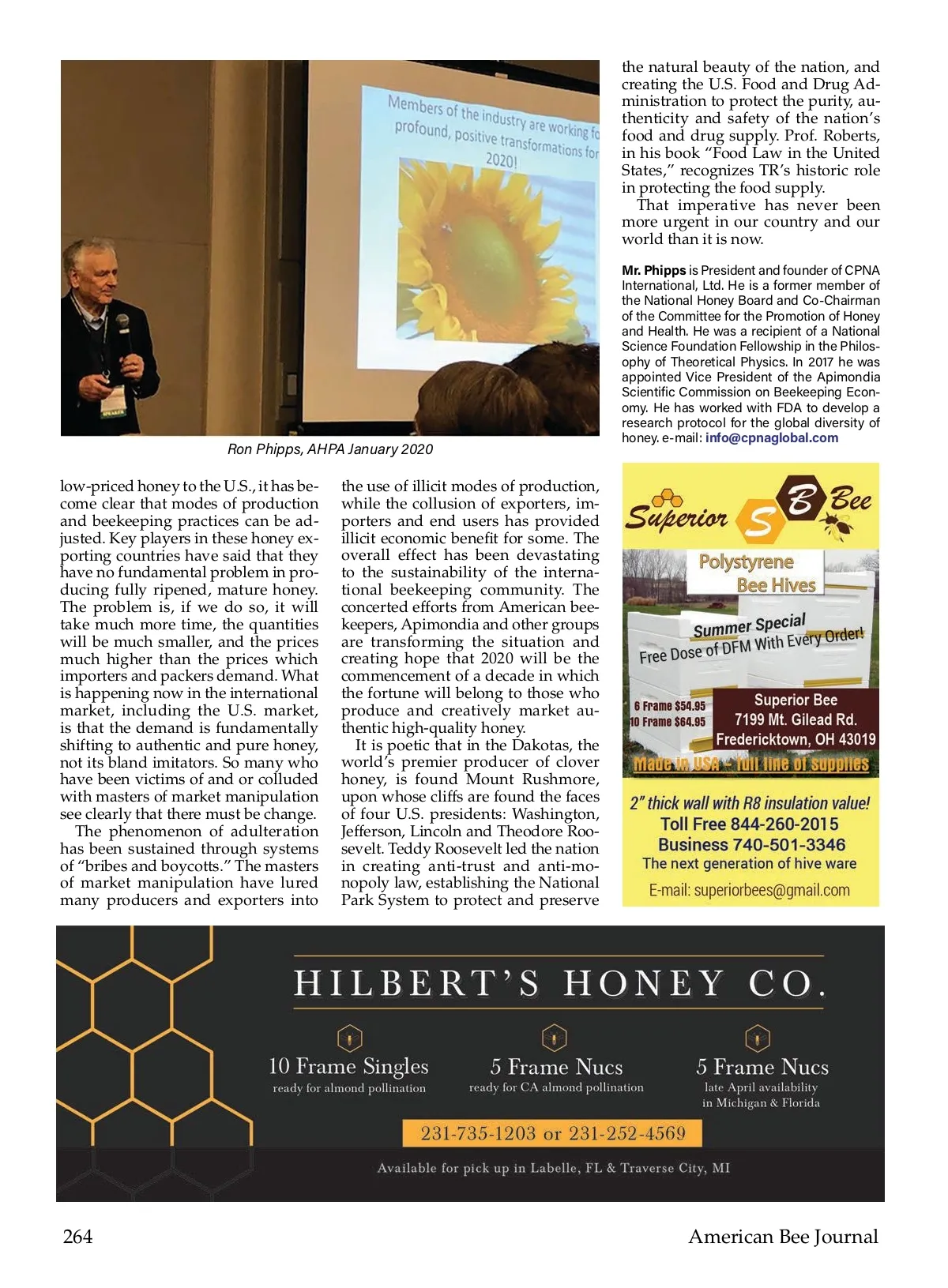 Members of the industry are working fo profound, positive transformations for 2020!

Ron Phipps, AHPA January 2020

low-priced honey to the U.S., it has become clear that modes of production and beekeeping practices can be adjusted. Key players in these honey exporting countries have said that they have no fundamental problem in producing fully ripened, mature honey. The problem is, if we do so, it will take much more time, the quantities will be much smaller, and the prices much higher than the prices which importers and packers demand. What is happening now in the international market, including the U.S. market, is that the demand is fundamentally shifting to authentic and pure honey, not its bland imitators. So many who have been victims of and or colluded with masters of market manipulation see clearly that there must be change.

The phenomenon of adulteration has been sustained through systems of "bribes and boycotts." The masters of market manipulation have lured many producers and exporters into the use of illicit modes of production, while the collusion of exporters, importers and end users has provided illicit economic benefit for some. The overall effect has been devastating to the sustainability of the international beekeeping community. The concerted efforts from American beekeepers, Apimondia and other groups are transforming the situation and creating hope that 2020 will be the commencement of a decade in which the fortune will belong to those who produce and creatively market authentic high-quality honey.

It is poetic that in the Dakotas, the world's premier producer of clover honey, is found Mount Rushmore, upon whose cliffs are found the faces of four U.S. presidents: Washington, Jefferson, Lincoln and Theodore Roosevelt. Teddy Roosevelt led the nation in creating anti-trust and anti-monopoly law, establishing the National Park System to protect and preserve the natural beauty of the nation, and creating the U.S. Food and Drug Administration to protect the purity, authenticity and safety of the nation's food and drug supply. Prof. Roberts, in his book "Food Law in the United States," recognizes TR's historic role in protecting the food supply.

That imperative has never been more urgent in our country and our world than it is now.

Mr. Phipps is President and founder of CPNA International, Ltd. He is a former member of the National Honey Board and Co-Chairman of the Committee for the Promotion of Honey and Health. He was a recipient of a National Science Foundation Fellowship in the Philosophy of Theoretical Physics. In 2017 he was appointed Vice President of the Apimondia Scientific Commission on Beekeeping Economy. He has worked with FDA to develop a research protocol for the global diversity of honey. e-mail: info@cpnaglobal.com

Superior S B Bee
Polystyrene Bee Hives
Summer Special
Free Dose of DFM With Every Order!
6 Frame $54.95
10 Frame $64.95
Superior Bee
7199 Mt. Gilead Rd.
Fredericktown, OH 43019
Made in USA - full line of supplies
2" thick wall with R8 insulation value!
Toll Free 844-260-2015
Business 740-501-3346
The next generation of hive ware
E-mail: superiorbees@gmail.com

HILBERT'S HONEY CO.
10 Frame Singles
ready for almond pollination
5 Frame Nucs
ready for CA almond pollination
5 Frame Nucs
late April availability in Michigan & Florida
231-735-1203 or 231-252-4569
Available for pick up in Labelle, FL & Traverse City, MI

264
American Bee Journal